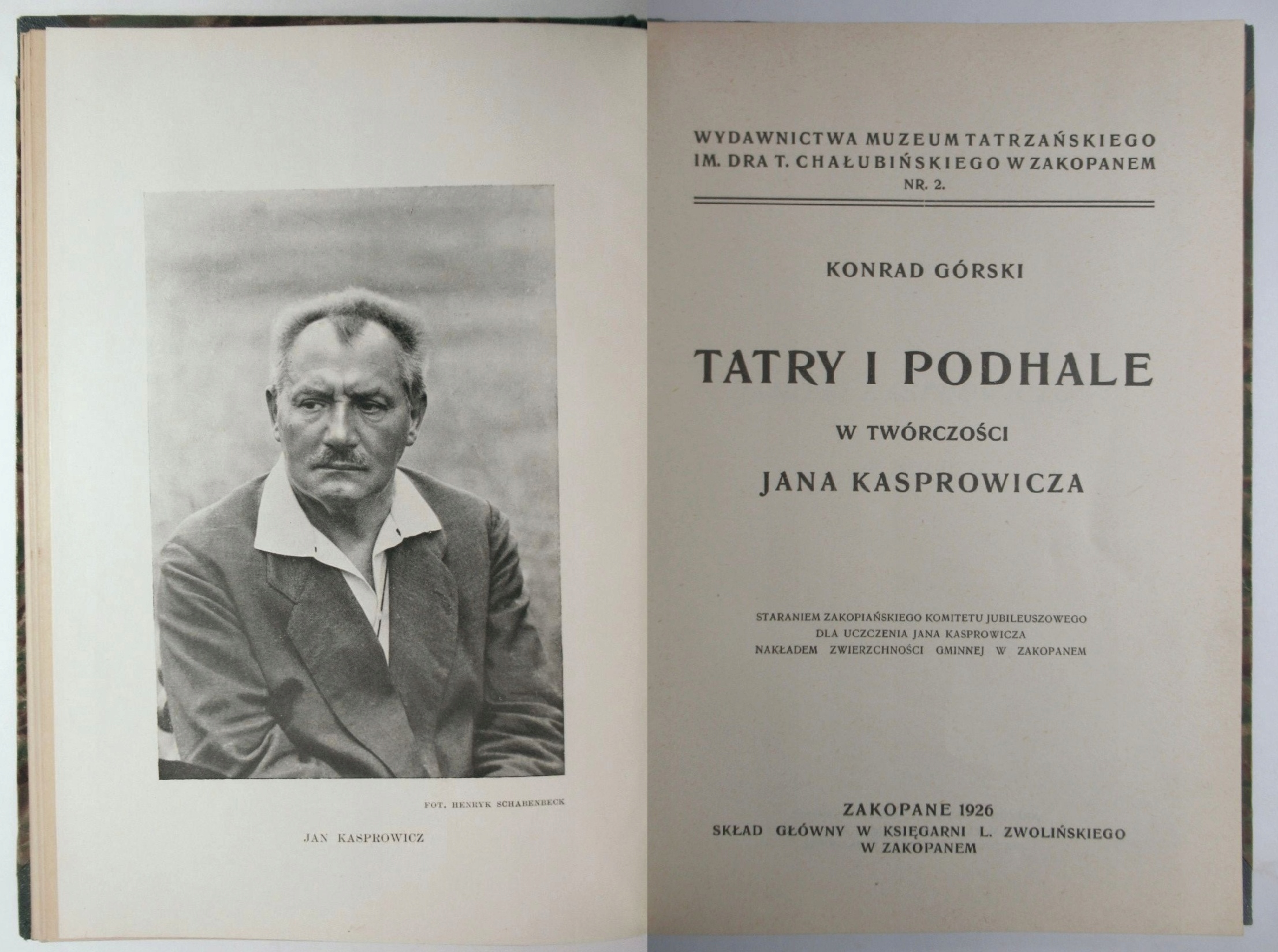 FOT. HENRYK SCHABENBECK

JAN KASPROWICZ

WYDAWNICTWA MUZEUM TATRZAŃSKIEGO IM. DRA T. CHAŁUBIŃSKIEGO W ZAKOPANEM NR. 2.

KONRAD GÓRSKI

TATRY I PODHALE

W TWÓRCZOŚCI

JANA KASPROWICZA

STARANIEM ZAKOPIAŃSKIEGO KOMITETU JUBILEUSZOWEGO DLA UCZCZENIA JANA KASPROWICZA NAKŁADEM ZWIERZCHNOŚCI GMINNEJ W ZAKOPANEM

ZAKOPANE 1926
SKŁAD GŁÓWNY W KSIĘGARNI L. ZWOLIŃSKIEGO W ZAKOPANEM